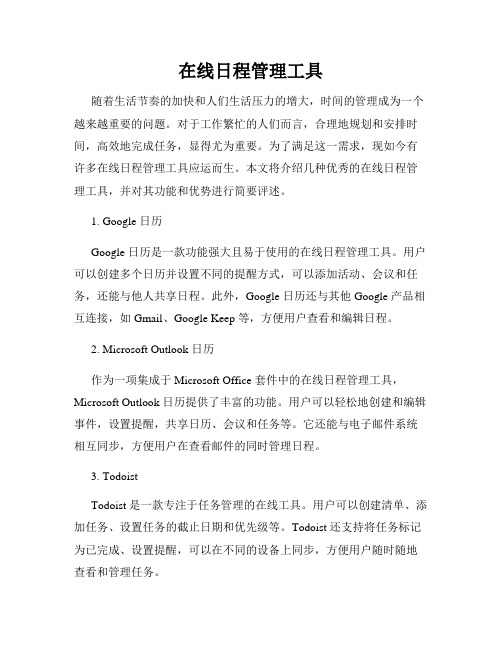 在线日程管理工具

随着生活节奏的加快和人们生活压力的增大，时间的管理成为一个越来越重要的问题。对于工作繁忙的人们而言，合理地规划和安排时间，高效地完成任务，显得尤为重要。为了满足这一需求，现如今有许多在线日程管理工具应运而生。本文将介绍几种优秀的在线日程管理工具，并对其功能和优势进行简要评述。

1. Google 日历

Google 日历是一款功能强大且易于使用的在线日程管理工具。用户可以创建多个日历并设置不同的提醒方式，可以添加活动、会议和任务，还能与他人共享日程。此外，Google 日历还与其他 Google 产品相互连接，如 Gmail、Google Keep 等，方便用户查看和编辑日程。

2. Microsoft Outlook 日历

作为一项集成于 Microsoft Office 套件中的在线日程管理工具，Microsoft Outlook 日历提供了丰富的功能。用户可以轻松地创建和编辑事件，设置提醒，共享日历、会议和任务等。它还能与电子邮件系统相互同步，方便用户在查看邮件的同时管理日程。

3. Todoist

Todoist 是一款专注于任务管理的在线工具。用户可以创建清单、添加任务、设置任务的截止日期和优先级等。Todoist 还支持将任务标记为已完成、设置提醒，可以在不同的设备上同步，方便用户随时随地查看和管理任务。